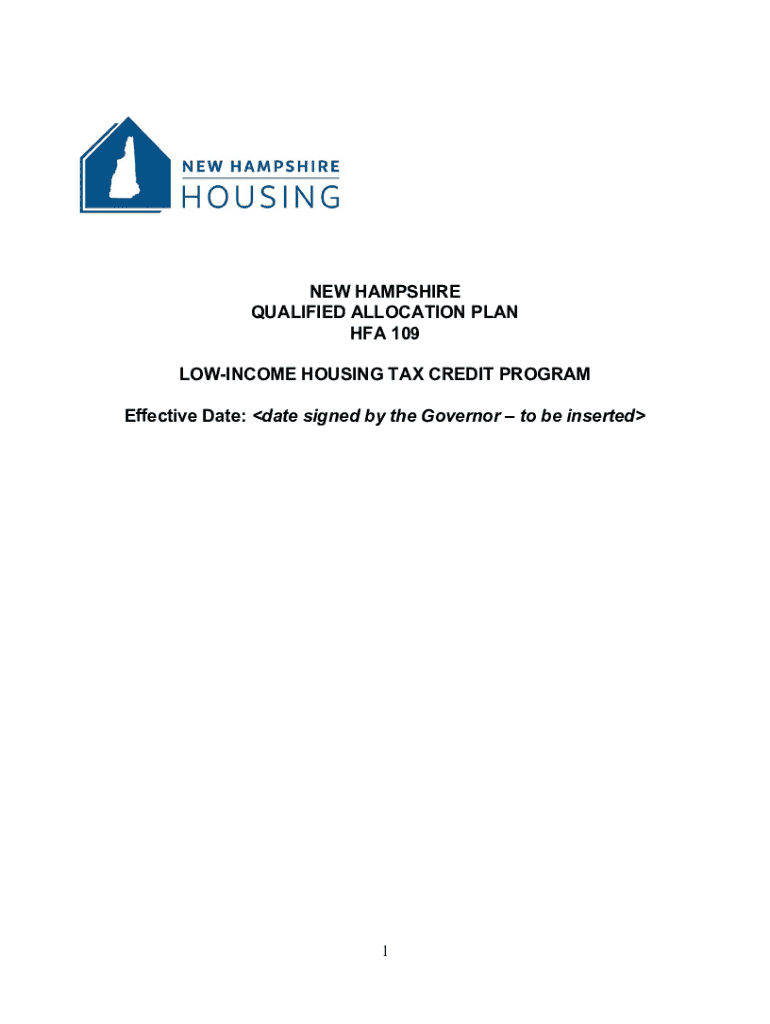 NEW HAMPSHIRE
HOUSING

NEW HAMPSHIRE
QUALIFIED ALLOCATION PLAN
HFA 109

LOW-INCOME HOUSING TAX CREDIT PROGRAM

Effective Date: <date signed by the Governor – to be inserted>

1